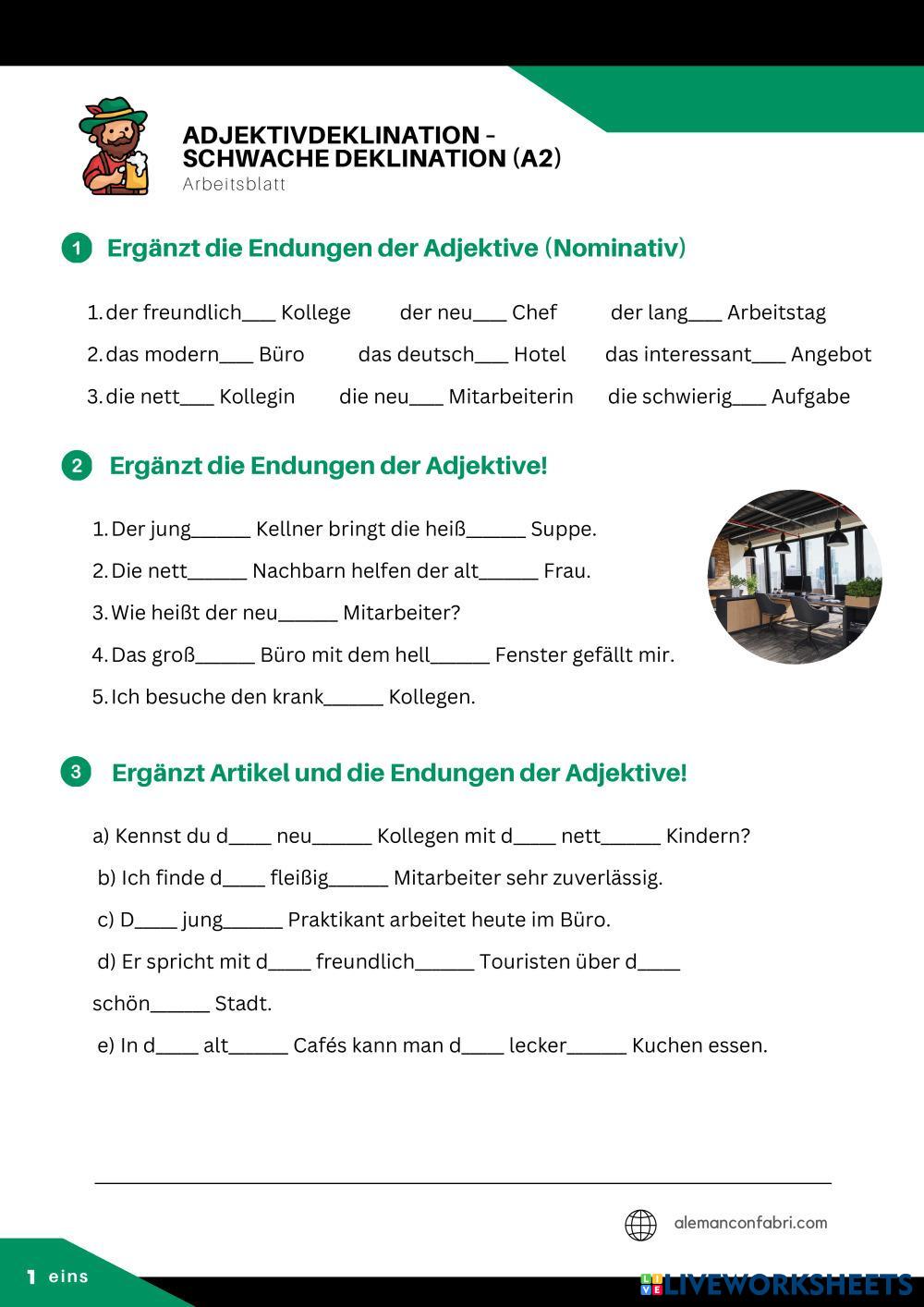 ADJEKTIVDEKLINATION - SCHWACHE DEKLINATION (A2)
Arbeitsblatt

1 Ergänzt die Endungen der Adjektive (Nominativ)

1. der freundlich___ Kollege der neu___ Chef der lang___ Arbeitstag
2. das modern___ Büro das deutsch___ Hotel das interessant___ Angebot
3. die nett___ Kollegin die neu___ Mitarbeiterin die schwierig___ Aufgabe

2 Ergänzt die Endungen der Adjektive!

1. Der jung______ Kellner bringt die heiß______ Suppe.
2. Die nett______ Nachbarn helfen der alt______ Frau.
3. Wie heißt der neu______ Mitarbeiter?
4. Das groß______ Büro mit dem hell______ Fenster gefällt mir.
5. Ich besuche den krank______ Kollegen.

3 Ergänzt Artikel und die Endungen der Adjektive!

a) Kennst du d____ neu______ Kollegen mit d____ nett______ Kindern?
b) Ich finde d____ fleißig______ Mitarbeiter sehr zuverlässig.
c) D____ jung______ Praktikant arbeitet heute im Büro.
d) Er spricht mit d____ freundlich______ Touristen über d____ schön______ Stadt.
e) In d____ alt______ Cafés kann man d____ lecker______ Kuchen essen.

alemanconfabri.com

1 eins

LIVEWORKSHEETS